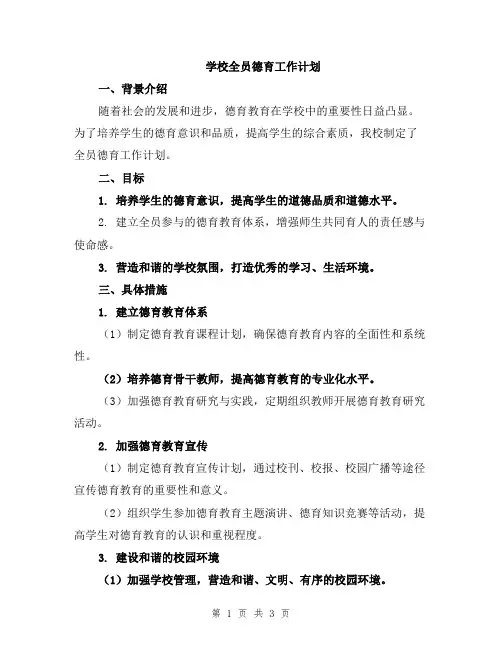 学校全员德育工作计划

一、背景介绍

随着社会的发展和进步，德育教育在学校中的重要性日益凸显。为了培养学生的德育意识和品质，提高学生的综合素质，我校制定了全员德育工作计划。

二、目标

1. 培养学生的德育意识，提高学生的道德品质和道德水平。

2. 建立全员参与的德育教育体系，增强师生共同育人的责任感与使命感。

3. 营造和谐的学校氛围，打造优秀的学习、生活环境。

三、具体措施

1. 建立德育教育体系

（1）制定德育教育课程计划，确保德育教育内容的全面性和系统性。

（2）培养德育骨干教师，提高德育教育的专业化水平。

（3）加强德育教育研究与实践，定期组织教师开展德育教育研究活动。

2. 加强德育教育宣传

（1）制定德育教育宣传计划，通过校刊、校报、校园广播等途径宣传德育教育的重要性和意义。

（2）组织学生参加德育教育主题演讲、德育知识竞赛等活动，提高学生对德育教育的认识和重视程度。

3. 建设和谐的校园环境

（1）加强学校管理，营造和谐、文明、有序的校园环境。

第 1 页 共 3 页